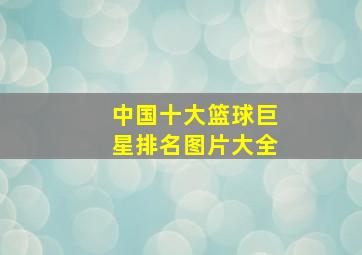 中国十大篮球巨星排名图片大全